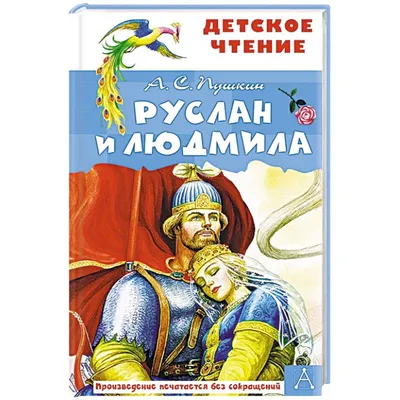 ДЕТСКОЕ ЧТЕНИЕ

А. С. Пушкин

РУСЛАН И ЛЮДМИЛА

Произведение печатается без сокращений

А